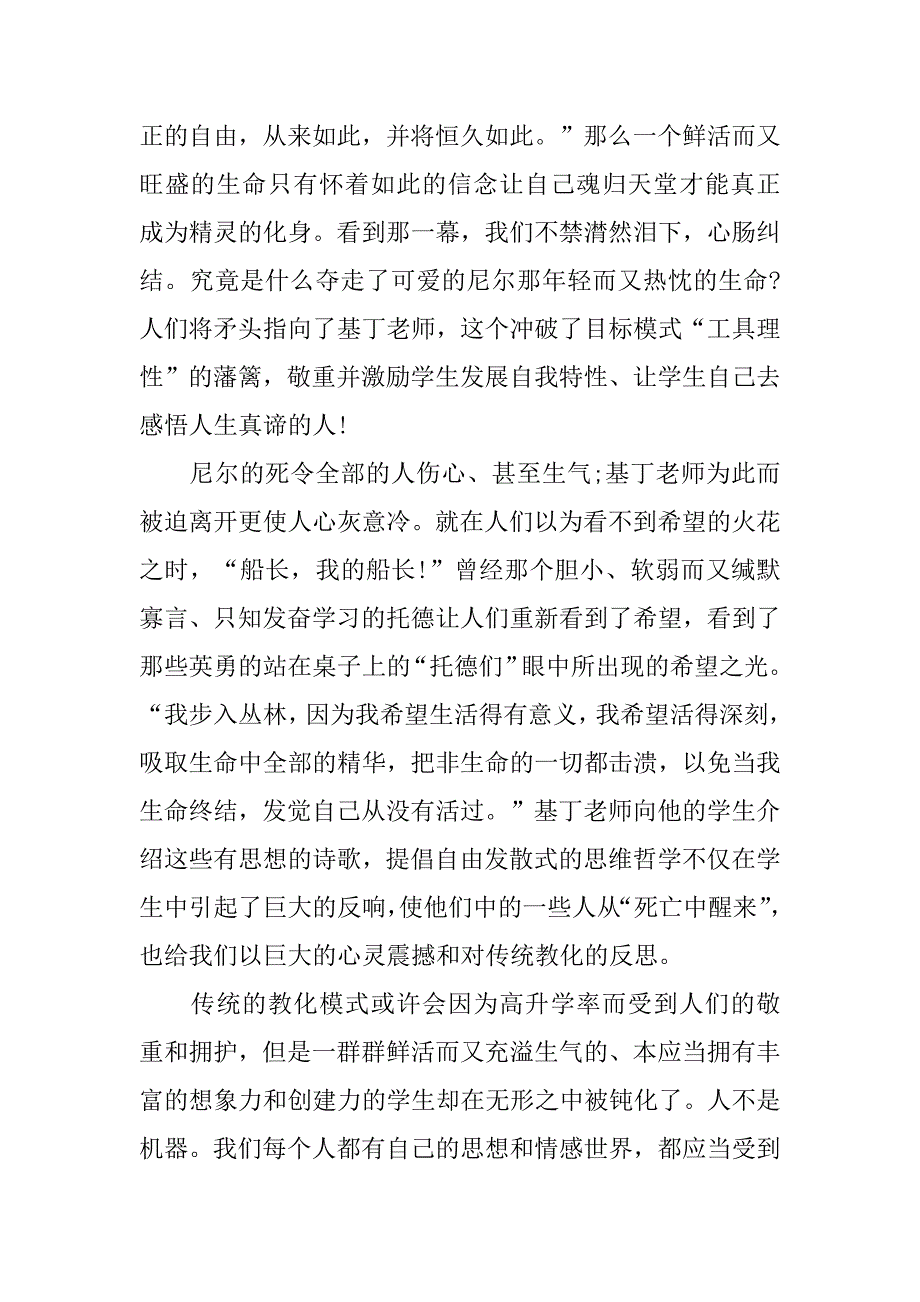 正的自由，从来如此，并将恒久如此。”那么一个鲜活而又旺盛的生命只有怀着如此的信念让自己魂归天堂才能真正成为精灵的化身。看到那一幕，我们不禁潸然泪下，心肠纠结。究竟是什么夺走了可爱的尼尔那年轻而又热忱的生命?人们将矛头指向了基丁老师，这个冲破了目标模式“工具理性”的藩篱，敬重并激励学生发展自我特性、让学生自己去感悟人生真谛的人!

尼尔的死令全部的人伤心、甚至生气;基丁老师为此而被迫离开更使人心灰意冷。就在人们以为看不到希望的火花之时，“船长，我的船长!”曾经那个胆小、软弱而又缄默寡言、只知发奋学习的托德让人们重新看到了希望，看到了那些英勇的站在桌子上的“托德们”眼中所出现的希望之光。“我步入丛林，因为我希望生活得有意义，我希望活得深刻，吸取生命中全部的精华，把非生命的一切都击溃，以免当我生命终结，发觉自己从没有活过。”基丁老师向他的学生介绍这些有思想的诗歌，提倡自由发散式的思维哲学不仅在学生中引起了巨大的反响，使他们中的一些人从“死亡中醒来”，也给我们以巨大的心灵震撼和对传统教化的反思。

传统的教化模式或许会因为高升学率而受到人们的敬重和拥护，但是一群群鲜活而又充溢生气的、本应当拥有丰富的想象力和创建力的学生却在无形之中被钝化了。人不是机器。我们每个人都有自己的思想和情感世界，都应当受到